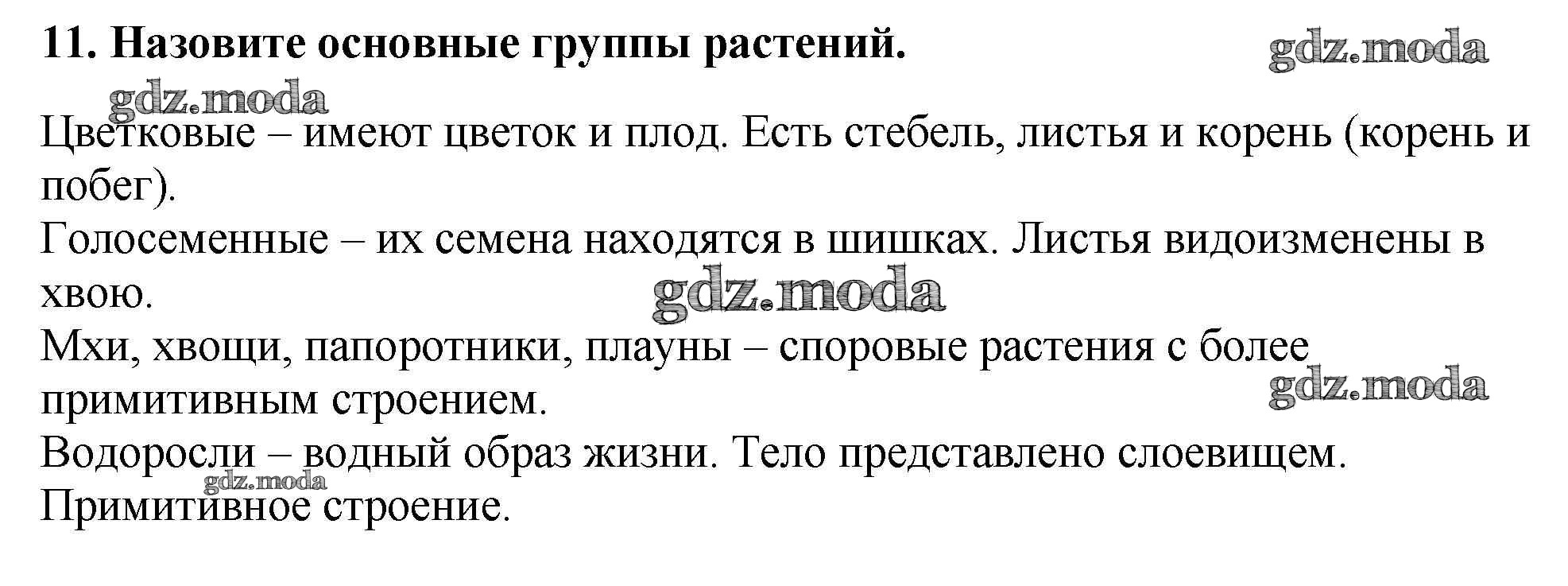 11. Назовите основные группы растений.

Цветковые – имеют цветок и плод. Есть стебель, листья и корень (корень и побег).

Голосеменные – их семена находятся в шишках. Листья видоизменены в хвою.

Мхи, хвощи, папоротники, плауны – споровые растения с более примитивным строением.

Водоросли – водный образ жизни. Тело представлено слоевищем. Примитивное строение.

gdz.moda